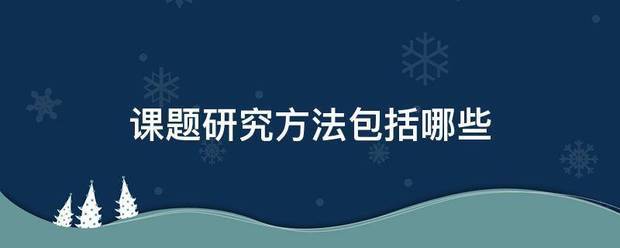 课题研究方法包括哪些